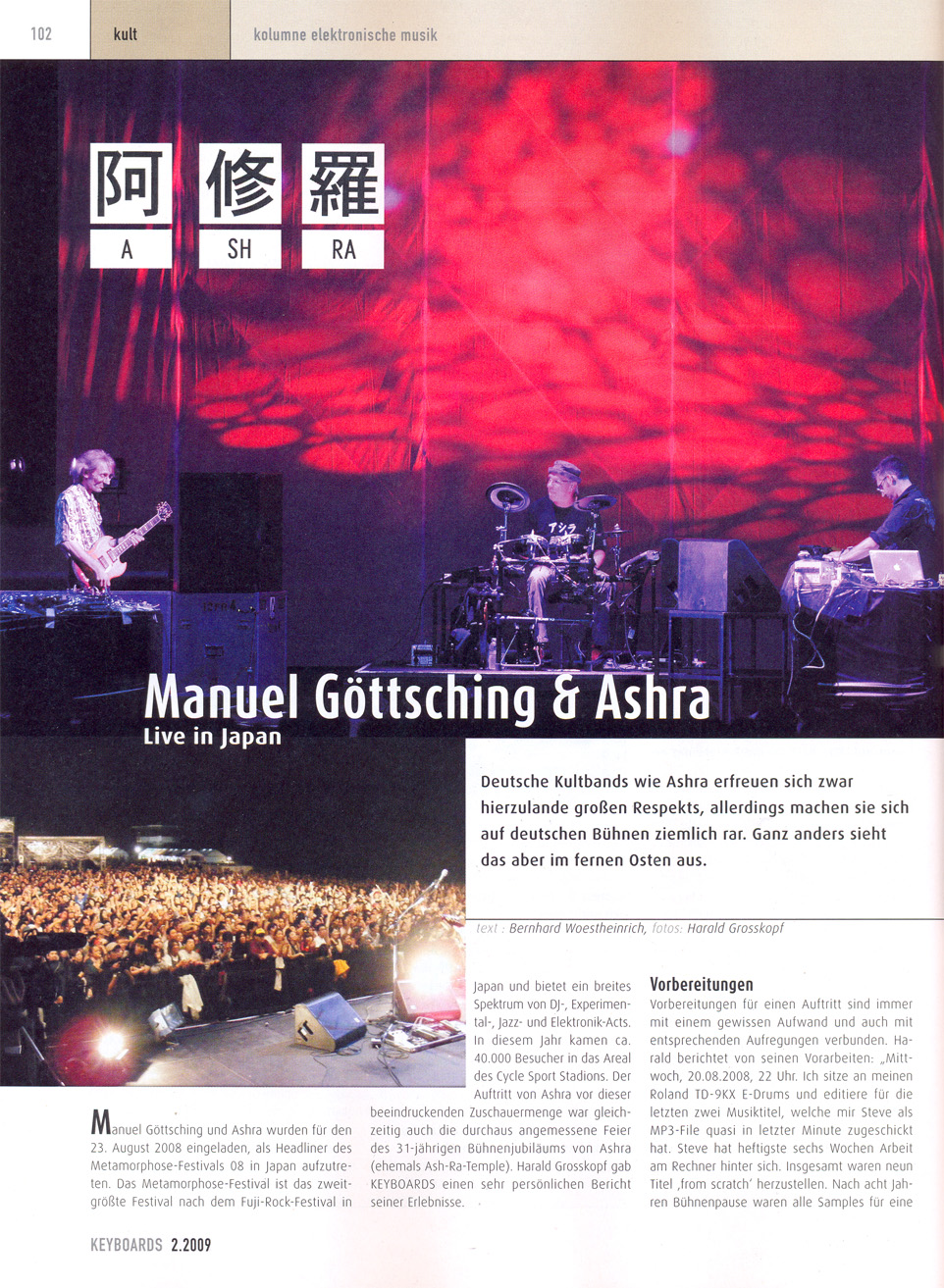 102 kult kolumne elektronische musik

阿 修 羅
A SH RA

Manuel Göttsching & Ashra
Live in Japan

Deutsche Kultbands wie Ashra erfreuen sich zwar hierzulande großen Respekts, allerdings machen sie sich auf deutschen Bühnen ziemlich rar. Ganz anders sieht das aber im fernen Osten aus.

text : Bernhard Woestheinrich, fotos: Harald Grosskopf

Manuel Göttsching und Ashra wurden für den 23. August 2008 eingeladen, als Headliner des Metamorphose-Festivals 08 in Japan aufzutreten. Das Metamorphose-Festival ist das zweitgrößte Festival nach dem Fuji-Rock-Festival in Japan und bietet ein breites Spektrum von DJ-, Experimental-, Jazz- und Elektronik-Acts. In diesem Jahr kamen ca. 40.000 Besucher in das Areal des Cycle Sport Stadions. Der Auftritt von Ashra vor dieser beeindruckenden Zuschauermenge war gleichzeitig auch die durchaus angemessene Feier des 31-jährigen Bühnenjubiläums von Ashra (ehemals Ash-Ra-Temple). Harald Grosskopf gab KEYBOARDS einen sehr persönlichen Bericht seiner Erlebnisse.

Vorbereitungen
Vorbereitungen für einen Auftritt sind immer mit einem gewissen Aufwand und auch mit entsprechenden Aufregungen verbunden. Harald berichtet von seinen Vorarbeiten: „Mittwoch, 20.08.2008, 22 Uhr. Ich sitze an meinen Roland TD-9KX E-Drums und editiere für die letzten zwei Musiktitel, welche mir Steve als MP3-File quasi in letzter Minute zugeschickt hat. Steve hat heftigste sechs Wochen Arbeit am Rechner hinter sich. Insgesamt waren neun Titel ‚from scratch' herzustellen. Nach acht Jahren Bühnenpause waren alle Samples für eine

KEYBOARDS 2.2009